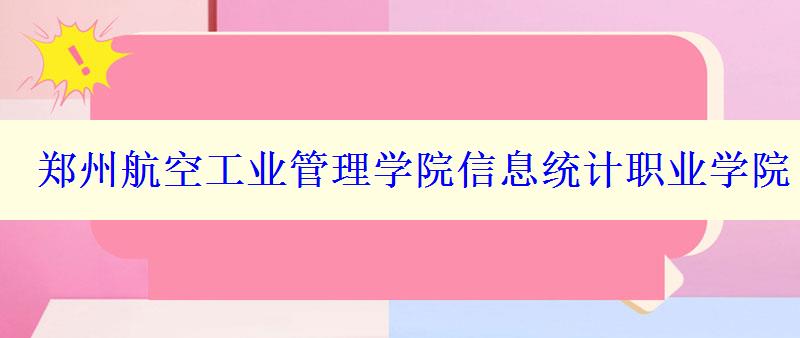 !

郑州航空工业管理学院信息统计职业学院